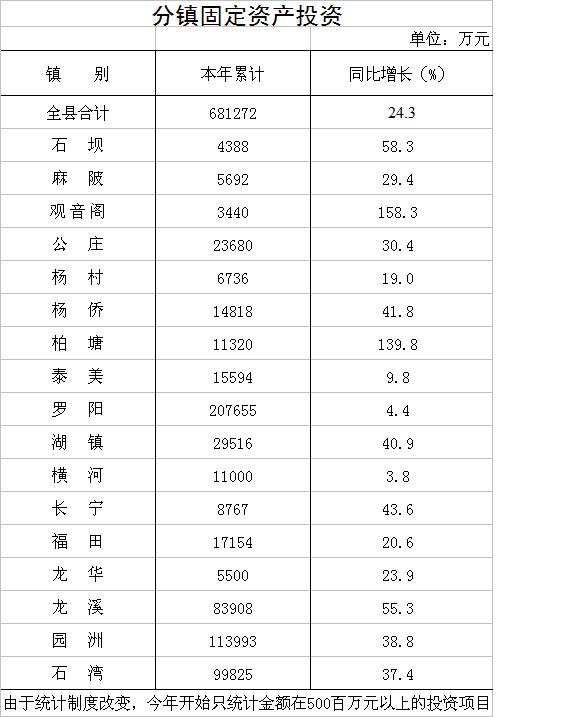 分镇固定资产投资

单位：万元

| 镇　别 | 本年累计 | 同比增长（%） |
|---|---|---|
| 全县合计 | 681272 | 24.3 |
| 石　坝 | 4388 | 58.3 |
| 麻　陂 | 5692 | 29.4 |
| 观音阁 | 3440 | 158.3 |
| 公　庄 | 23680 | 30.4 |
| 杨　村 | 6736 | 19.0 |
| 杨　侨 | 14818 | 41.8 |
| 柏　塘 | 11320 | 139.8 |
| 泰　美 | 15594 | 9.8 |
| 罗　阳 | 207655 | 4.4 |
| 湖　镇 | 29516 | 40.9 |
| 横　河 | 11000 | 3.8 |
| 长　宁 | 8767 | 43.6 |
| 福　田 | 17154 | 20.6 |
| 龙　华 | 5500 | 23.9 |
| 龙　溪 | 83908 | 55.3 |
| 园　洲 | 113993 | 38.8 |
| 石　湾 | 99825 | 37.4 |

由于统计制度改变，今年开始只统计金额在500百万元以上的投资项目